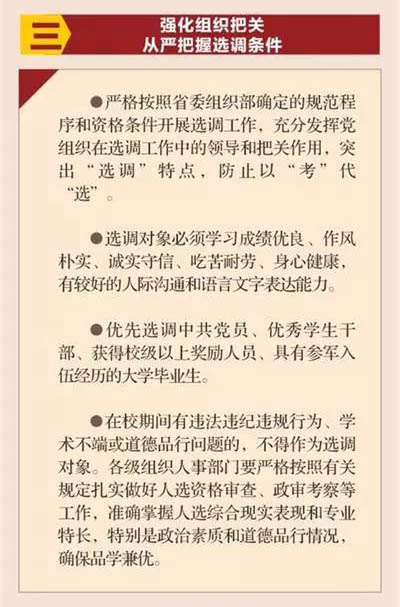 三

强化组织把关
从严把握选调条件

• 严格按照省委组织部确定的规范程序和资格条件开展选调工作，充分发挥党组织在选调工作中的领导和把关作用，突出“选调”特点，防止以“考”代“选”。

• 选调对象必须学习成绩优良、作风朴实、诚实守信、吃苦耐劳、身心健康，有较好的人际沟通和语言文字表达能力。

• 优先选调中共党员、优秀学生干部、获得校级以上奖励人员、具有参军入伍经历的大学毕业生。

• 在校期间有违法违纪违规行为、学术不端或道德品行问题的，不得作为选调对象。各级组织人事部门要严格按照有关规定扎实做好人选资格审查、政审考察等工作，准确掌握人选综合现实表现和专业特长，特别是政治素质和道德品行情况，确保品学兼优。